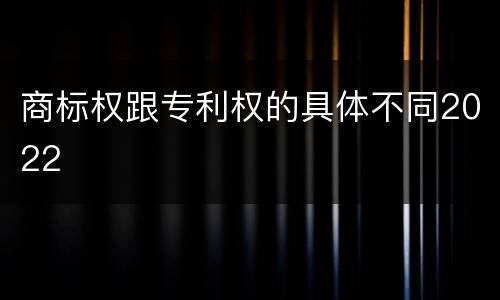 商标权跟专利权的具体不同2022